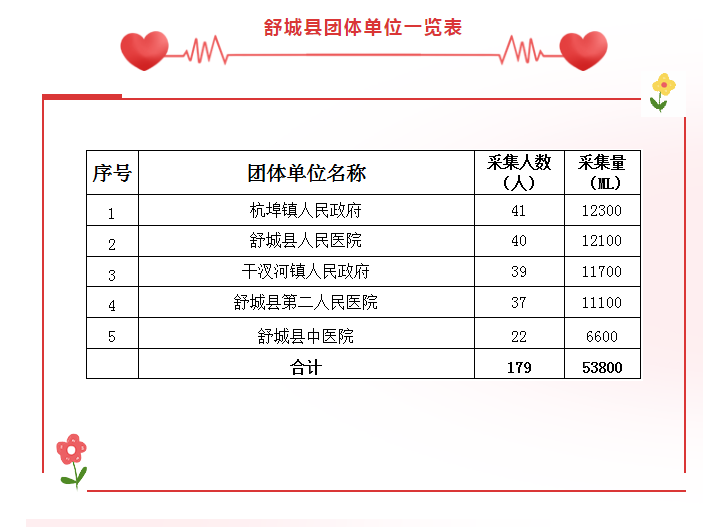 舒城县团体单位一览表

| 序号 | 团体单位名称 | 采集人数（人） | 采集量（ML） |
|---|---|---|---|
| 1 | 杭埠镇人民政府 | 41 | 12300 |
| 2 | 舒城县人民医院 | 40 | 12100 |
| 3 | 干汊河镇人民政府 | 39 | 11700 |
| 4 | 舒城县第二人民医院 | 37 | 11100 |
| 5 | 舒城县中医院 | 22 | 6600 |
|  | 合计 | 179 | 53800 |